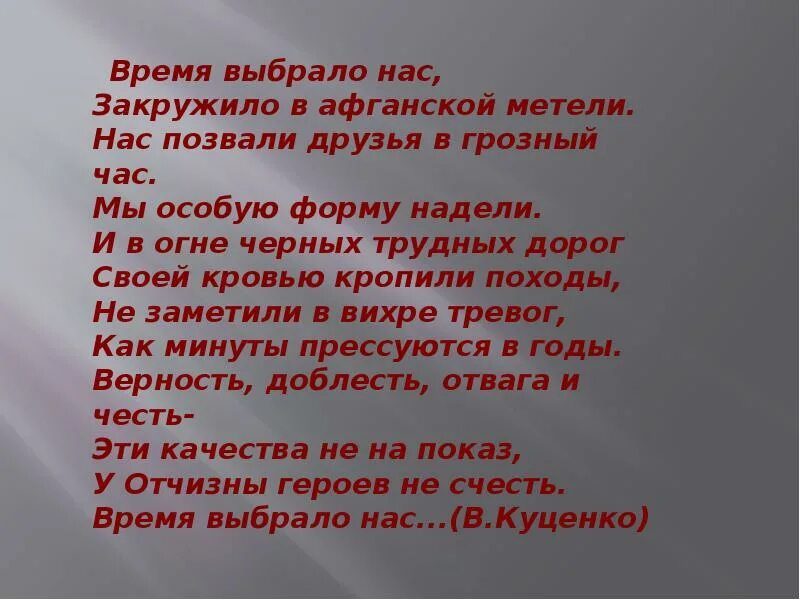 Время выбрало нас,
Закружило в афганской метели.
Нас позвали друзья в грозный час.
Мы особую форму надели.
И в огне черных трудных дорог
Своей кровью кропили походы,
Не заметили в вихре тревог,
Как минуты прессуются в годы.
Верность, доблесть, отвага и честь-
Эти качества не на показ,
У Отчизны героев не счесть.
Время выбрало нас...(В.Куценко)